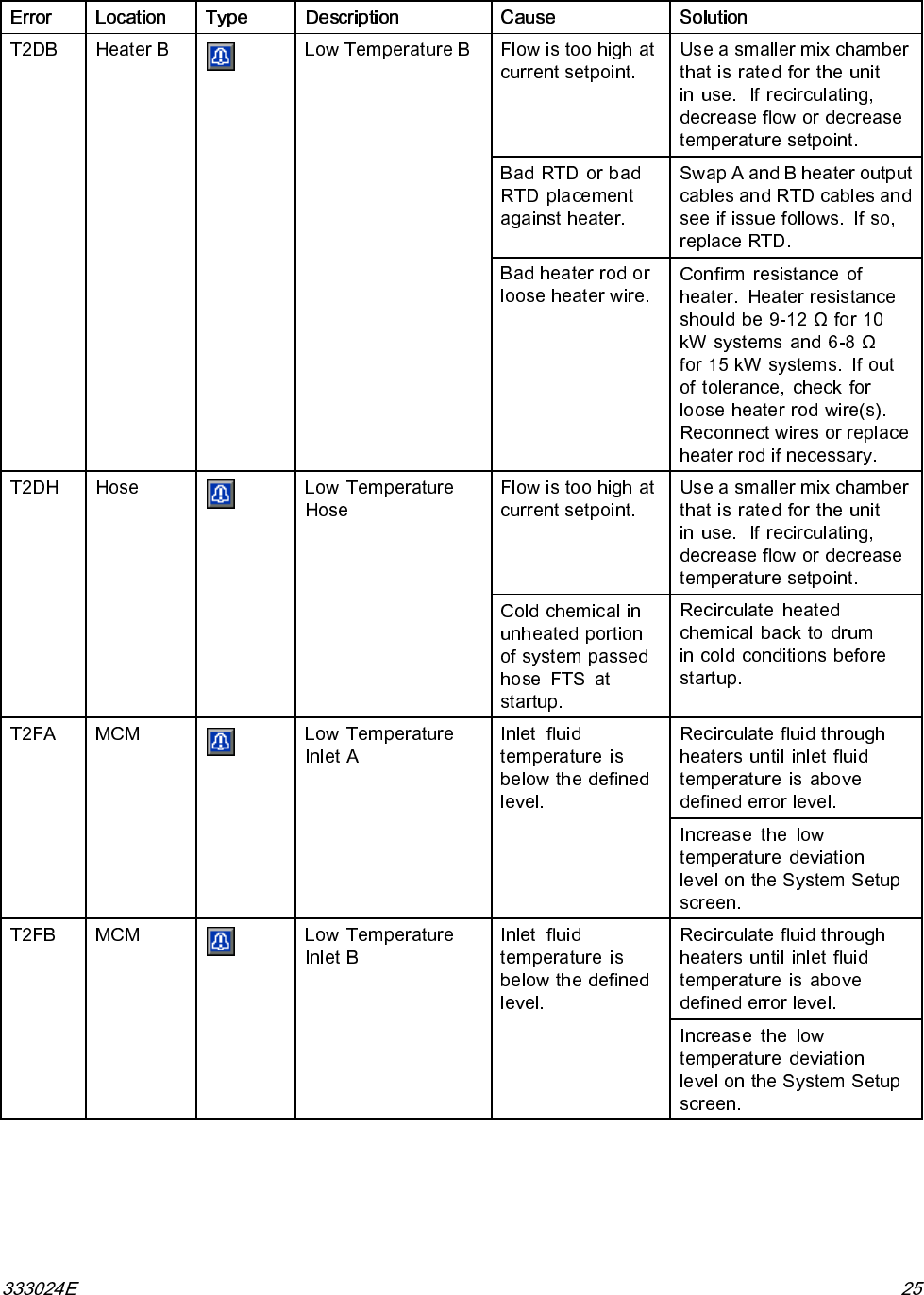 | Error | Location | Type | Description | Cause | Solution |
|---|---|---|---|---|---|
| T2DB | Heater B | | Low Temperature B | Flow is too high at current setpoint. | Use a smaller mix chamber that is rated for the unit in use. If recirculating, decrease flow or decrease temperature setpoint. |
| | | | | Bad RTD or bad RTD placement against heater. | Swap A and B heater output cables and RTD cables and see if issue follows. If so, replace RTD. |
| | | | | Bad heater rod or loose heater wire. | Confirm resistance of heater. Heater resistance should be 9-12 Ω for 10 kW systems and 6-8 Ω for 15 kW systems. If out of tolerance, check for loose heater rod wire(s). Reconnect wires or replace heater rod if necessary. |
| T2DH | Hose | | Low Temperature Hose | Flow is too high at current setpoint. | Use a smaller mix chamber that is rated for the unit in use. If recirculating, decrease flow or decrease temperature setpoint. |
| | | | | Cold chemical in unheated portion of system passed hose FTS at startup. | Recirculate heated chemical back to drum in cold conditions before startup. |
| T2FA | MCM | | Low Temperature Inlet A | Inlet fluid temperature is below the defined level. | Recirculate fluid through heaters until inlet fluid temperature is above defined error level. |
| | | | | | Increase the low temperature deviation level on the System Setup screen. |
| T2FB | MCM | | Low Temperature Inlet B | Inlet fluid temperature is below the defined level. | Recirculate fluid through heaters until inlet fluid temperature is above defined error level. |
| | | | | | Increase the low temperature deviation level on the System Setup screen. |

333024E 25